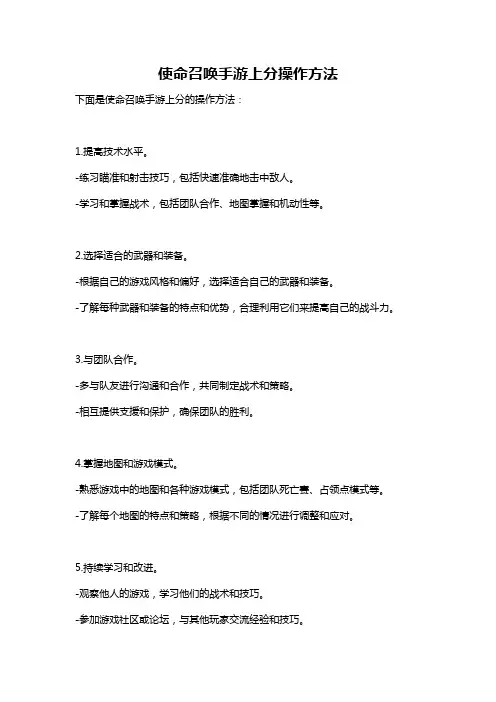 使命召唤手游上分操作方法

下面是使命召唤手游上分的操作方法：

1.提高技术水平。

-练习瞄准和射击技巧，包括快速准确地击中敌人。

-学习和掌握战术，包括团队合作、地图掌握和机动性等。

2.选择适合的武器和装备。

-根据自己的游戏风格和偏好，选择适合自己的武器和装备。

-了解每种武器和装备的特点和优势，合理利用它们来提高自己的战斗力。

3.与团队合作。

-多与队友进行沟通和合作，共同制定战术和策略。

-相互提供支援和保护，确保团队的胜利。

4.掌握地图和游戏模式。

-熟悉游戏中的地图和各种游戏模式，包括团队死亡赛、占领点模式等。

-了解每个地图的特点和策略，根据不同的情况进行调整和应对。

5.持续学习和改进。

-观察他人的游戏，学习他们的战术和技巧。

-参加游戏社区或论坛，与其他玩家交流经验和技巧。